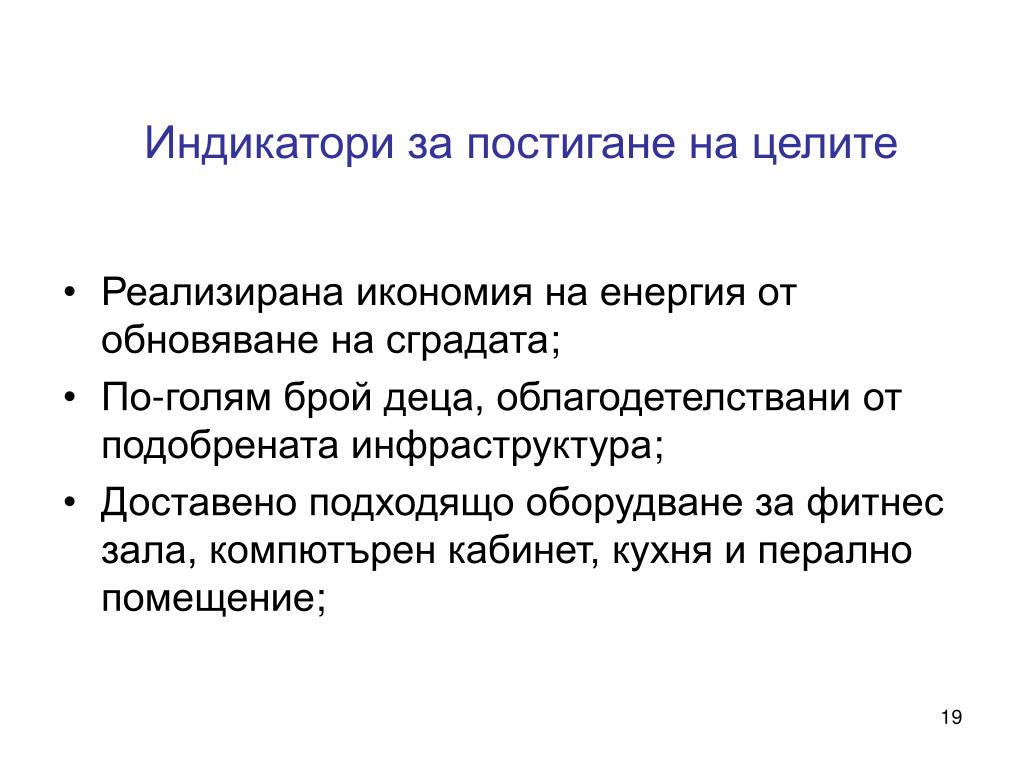 Индикатори за постигане на целите

• Реализирана икономия на енергия от обновяване на сградата;
• По-голям брой деца, облагодетелствани от подобрената инфраструктура;
• Доставено подходящо оборудване за фитнес зала, компютърен кабинет, кухня и перално помещение;

19